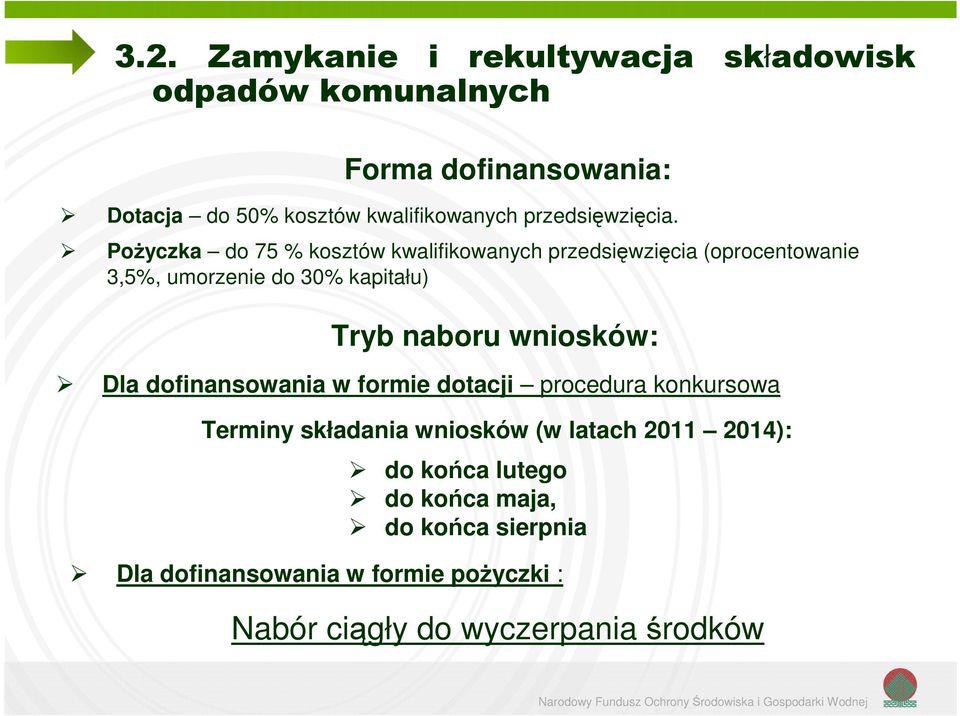 3.2. Zamykanie i rekultywacja składowisk odpadów komunalnych

Forma dofinansowania:

➢ Dotacja – do 50% kosztów kwalifikowanych przedsięwzięcia.

➢ Pożyczka – do 75 % kosztów kwalifikowanych przedsięwzięcia (oprocentowanie 3,5%, umorzenie do 30% kapitału)

Tryb naboru wniosków:

➢ Dla dofinansowania w formie dotacji – procedura konkursowa

Terminy składania wniosków (w latach 2011 – 2014):

➢ do końca lutego
➢ do końca maja,
➢ do końca sierpnia

➢ Dla dofinansowania w formie pożyczki :

Nabór ciągły do wyczerpania środków

Narodowy Fundusz Ochrony Środowiska i Gospodarki Wodnej